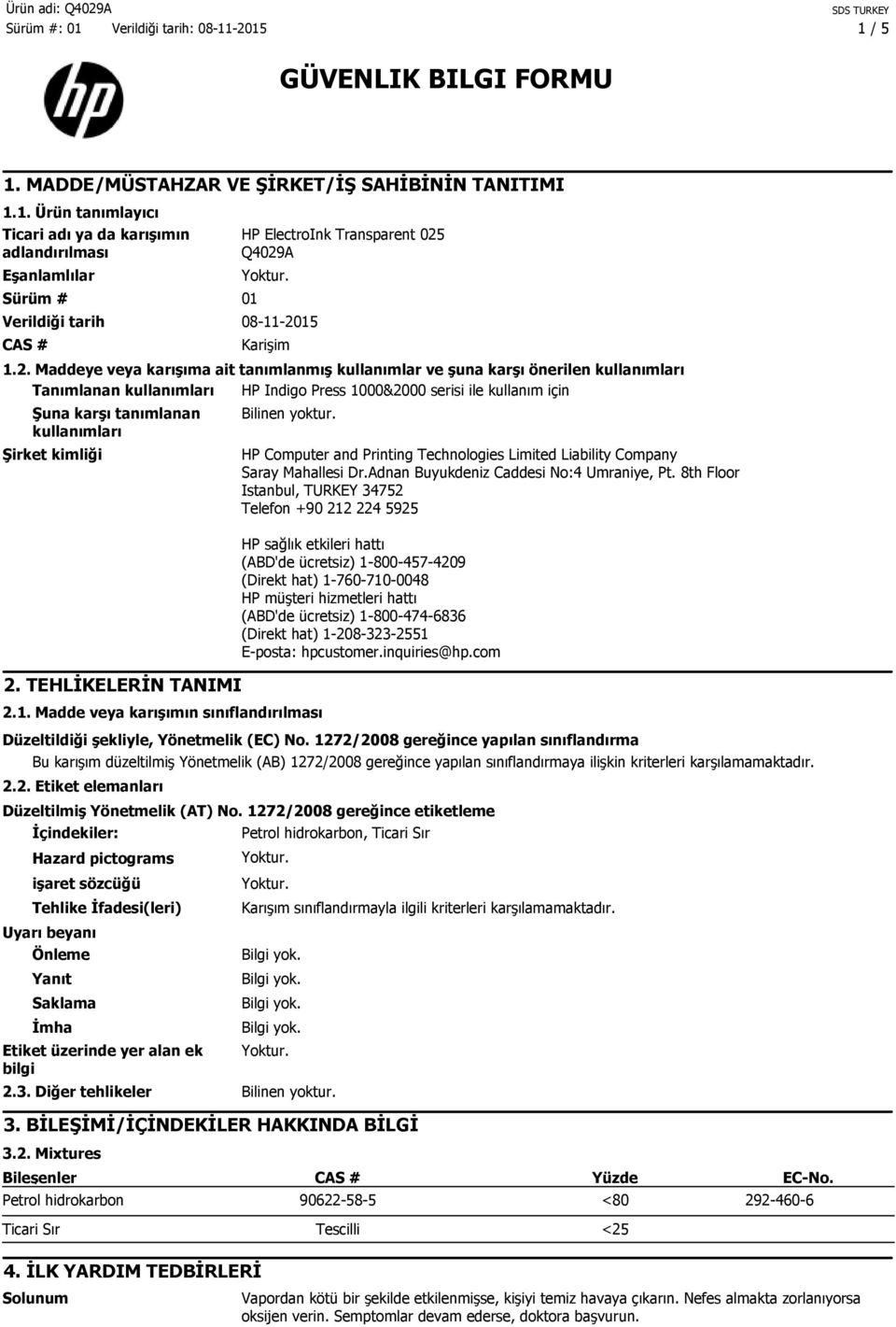 Ürün adi: Q4029A
Sürüm #: 01 Verildiği tarih: 08-11-2015

SDS TURKEY
1 / 5

GÜVENLIK BILGI FORMU

1. MADDE/MÜSTAHZAR VE ŞİRKET/İŞ SAHİBİNİN TANITIMI

1.1. Ürün tanımlayıcı

Ticari adı ya da karışımın adlandırılması HP ElectroInk Transparent 025 Q4029A

Eşanlamlılar Yoktur.

Sürüm # 01

Verildiği tarih 08-11-2015

CAS # Karişim

1.2. Maddeye veya karışıma ait tanımlanmış kullanımlar ve şuna karşı önerilen kullanımları

Tanımlanan kullanımları HP Indigo Press 1000&2000 serisi ile kullanım için

Şuna karşı tanımlanan kullanımları Bilinen yoktur.

Şirket kimliği HP Computer and Printing Technologies Limited Liability Company
Saray Mahallesi Dr.Adnan Buyukdeniz Caddesi No:4 Umraniye, Pt. 8th Floor
Istanbul, TURKEY 34752
Telefon +90 212 224 5925

HP sağlık etkileri hattı
(ABD'de ücretsiz) 1-800-457-4209
(Direkt hat) 1-760-710-0048
HP müşteri hizmetleri hattı
(ABD'de ücretsiz) 1-800-474-6836
(Direkt hat) 1-208-323-2551
E-posta: hpcustomer.inquiries@hp.com

2. TEHLİKELERİN TANIMI

2.1. Madde veya karışımın sınıflandırılması

Düzeltildiği şekliyle, Yönetmelik (EC) No. 1272/2008 gereğince yapılan sınıflandırma

Bu karışım düzeltilmiş Yönetmelik (AB) 1272/2008 gereğince yapılan sınıflandırmaya ilişkin kriterleri karşılamamaktadır.

2.2. Etiket elemanları

Düzeltilmiş Yönetmelik (AT) No. 1272/2008 gereğince etiketleme

İçindekiler: Petrol hidrokarbon, Ticari Sır

Hazard pictograms Yoktur.

işaret sözcüğü Yoktur.

Tehlike İfadesi(leri) Karışım sınıflandırmayla ilgili kriterleri karşılamamaktadır.

Uyarı beyanı

Önleme Bilgi yok.

Yanıt Bilgi yok.

Saklama Bilgi yok.

İmha Bilgi yok.

Etiket üzerinde yer alan ek bilgi Yoktur.

2.3. Diğer tehlikeler Bilinen yoktur.

3. BİLEŞİMİ/İÇİNDEKİLER HAKKINDA BİLGİ

3.2. Mixtures

| Bileşenler | CAS # | Yüzde | EC-No. |
|---|---|---|---|
| Petrol hidrokarbon | 90622-58-5 | <80 | 292-460-6 |
| Ticari Sır | Tescilli | <25 | |

4. İLK YARDIM TEDBİRLERİ

Solunum Vapordan kötü bir şekilde etkilenmişse, kişiyi temiz havaya çıkarın. Nefes almakta zorlanıyorsa oksijen verin. Semptomlar devam ederse, doktora başvurun.